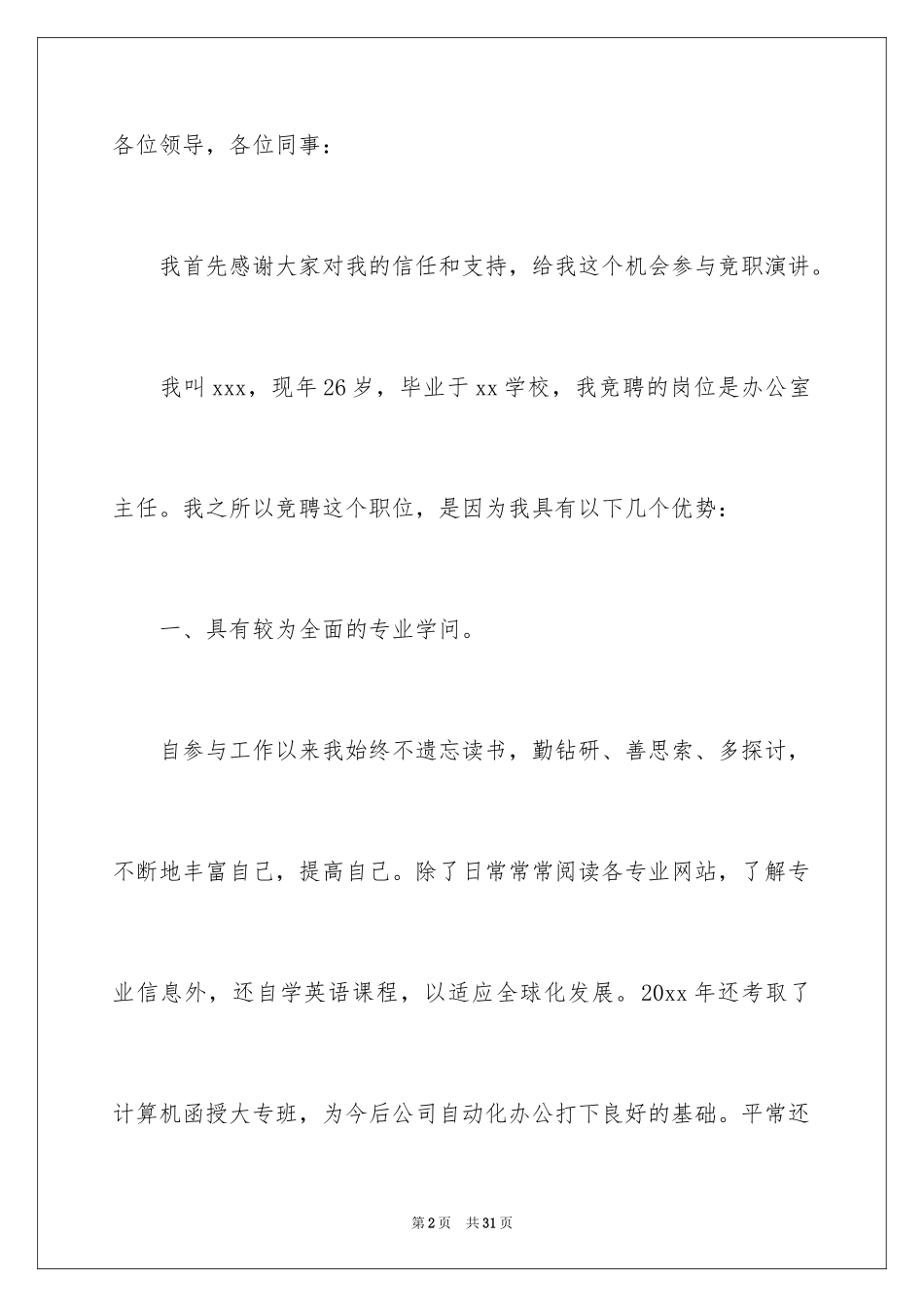 各位领导，各位同事：

我首先感谢大家对我的信任和支持，给我这个机会参与竞职演讲。

我叫xxx，现年26岁，毕业于xx学校，我竞聘的岗位是办公室主任。我之所以竞聘这个职位，是因为我具有以下几个优势：

一、具有较为全面的专业学问。

自参与工作以来我始终不遗忘读书，勤钻研、善思索、多探讨，不断地丰富自己，提高自己。除了日常常常阅读各专业网站，了解专业信息外，还自学英语课程，以适应全球化发展。20xx年还考取了计算机函授大专班，为今后公司自动化办公打下良好的基础。平常还

第2页　共31页